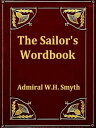 The Sailor's Wordbook

Admiral W.H. Smyth